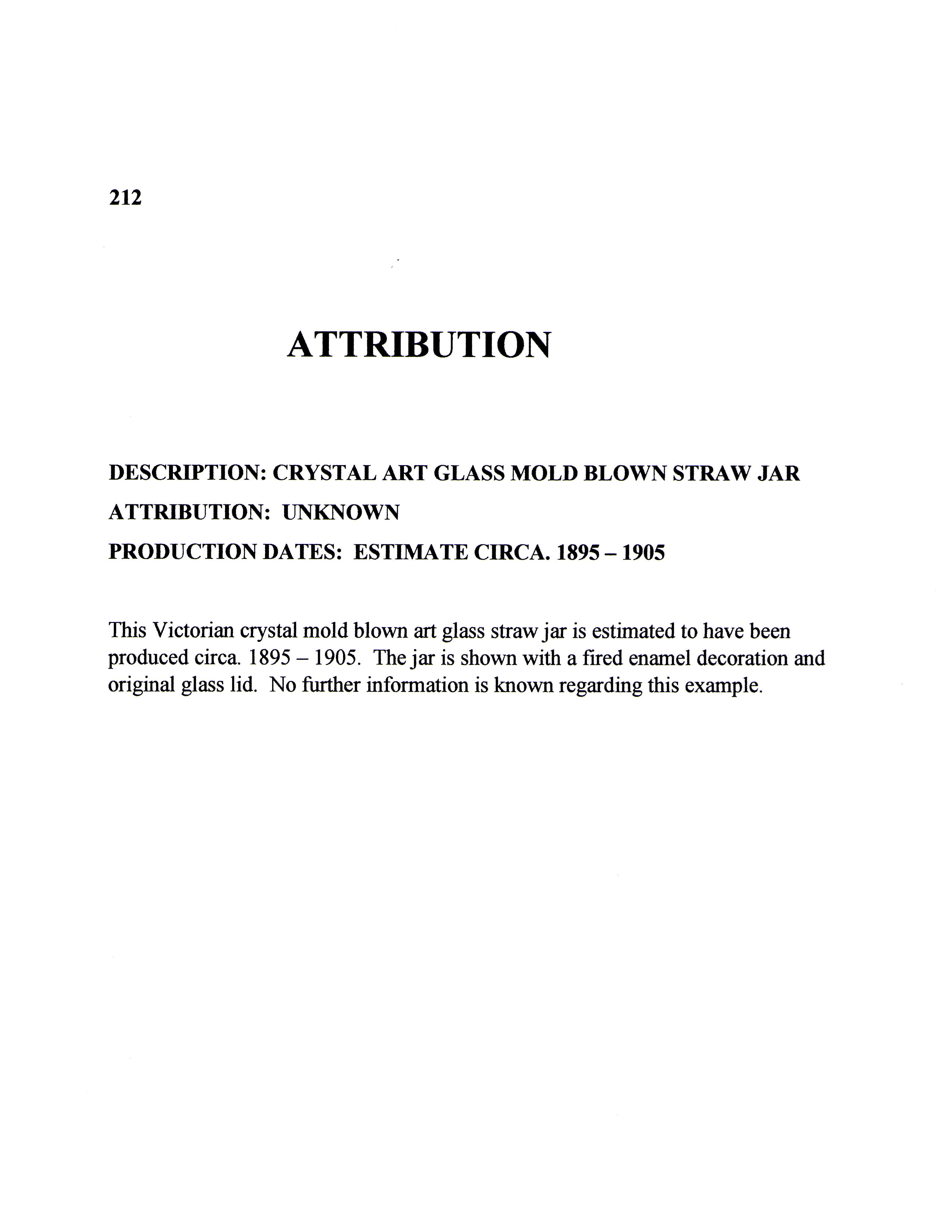 212

ATTRIBUTION

DESCRIPTION: CRYSTAL ART GLASS MOLD BLOWN STRAW JAR

ATTRIBUTION: UNKNOWN

PRODUCTION DATES: ESTIMATE CIRCA. 1895 – 1905

This Victorian crystal mold blown art glass straw jar is estimated to have been produced circa. 1895 – 1905. The jar is shown with a fired enamel decoration and original glass lid. No further information is known regarding this example.